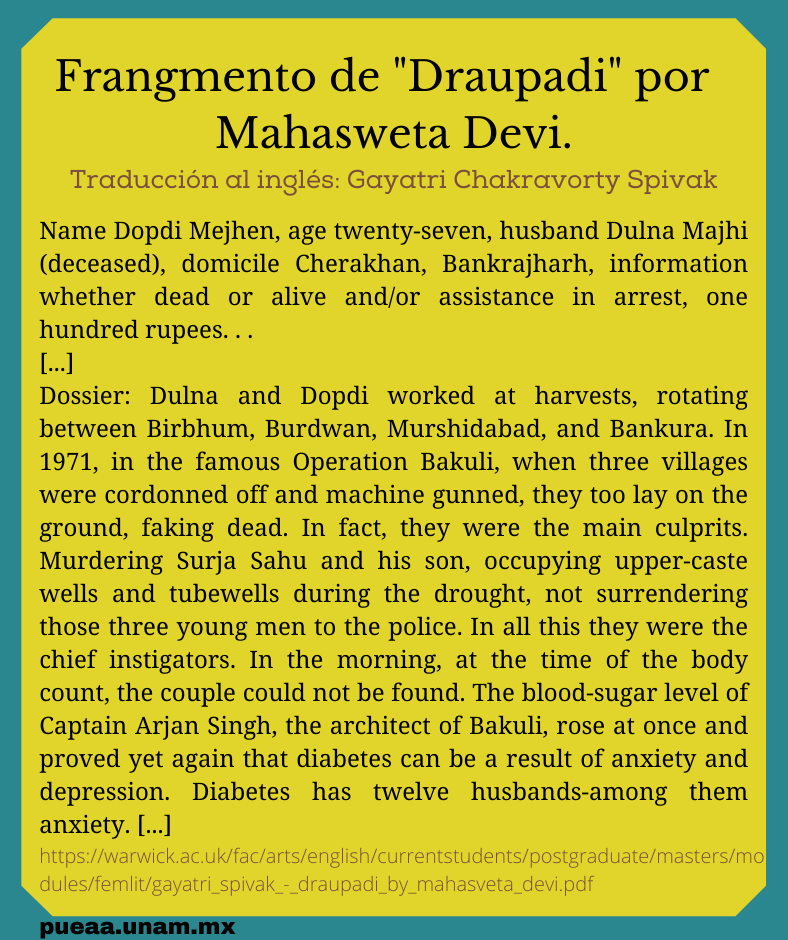 Frangmento de "Draupadi" por Mahasweta Devi.

Traducción al inglés: Gayatri Chakravorty Spivak

Name Dopdi Mejhen, age twenty-seven, husband Dulna Majhi (deceased), domicile Cherakhan, Bankrajharh, information whether dead or alive and/or assistance in arrest, one hundred rupees. . .
[...]
Dossier: Dulna and Dopdi worked at harvests, rotating between Birbhum, Burdwan, Murshidabad, and Bankura. In 1971, in the famous Operation Bakuli, when three villages were cordonned off and machine gunned, they too lay on the ground, faking dead. In fact, they were the main culprits. Murdering Surja Sahu and his son, occupying upper-caste wells and tubewells during the drought, not surrendering those three young men to the police. In all this they were the chief instigators. In the morning, at the time of the body count, the couple could not be found. The blood-sugar level of Captain Arjan Singh, the architect of Bakuli, rose at once and proved yet again that diabetes can be a result of anxiety and depression. Diabetes has twelve husbands-among them anxiety. [...]

https://warwick.ac.uk/fac/arts/english/currentstudents/postgraduate/masters/modules/femlit/gayatri_spivak_-_draupadi_by_mahasveta_devi.pdf

pueaa.unam.mx